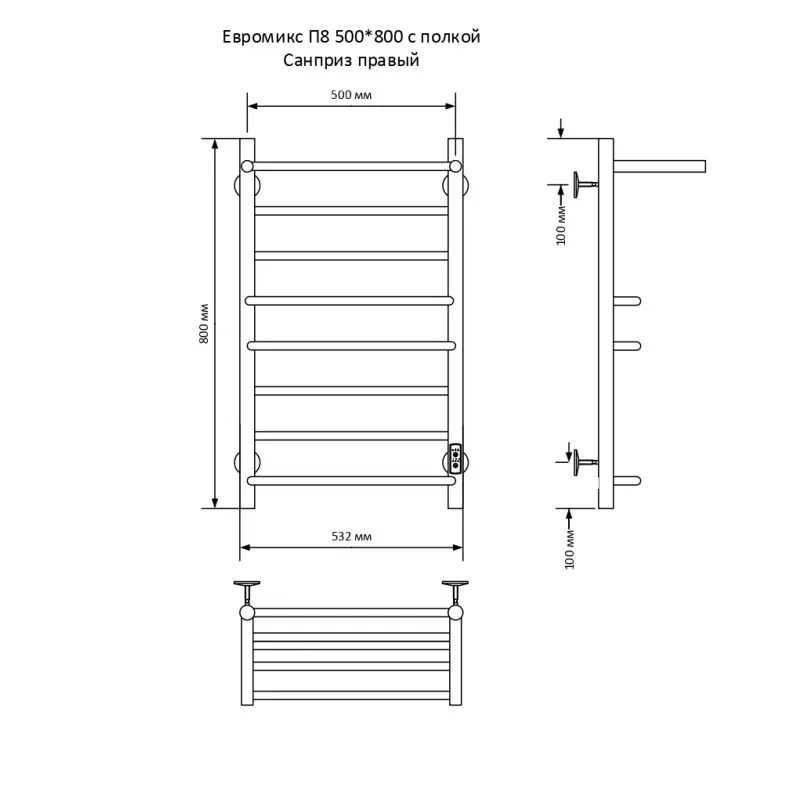 Евромикс П8 500*800 с полкой
Санприз правый

500 мм

800 мм

532 мм

100 мм

100 мм